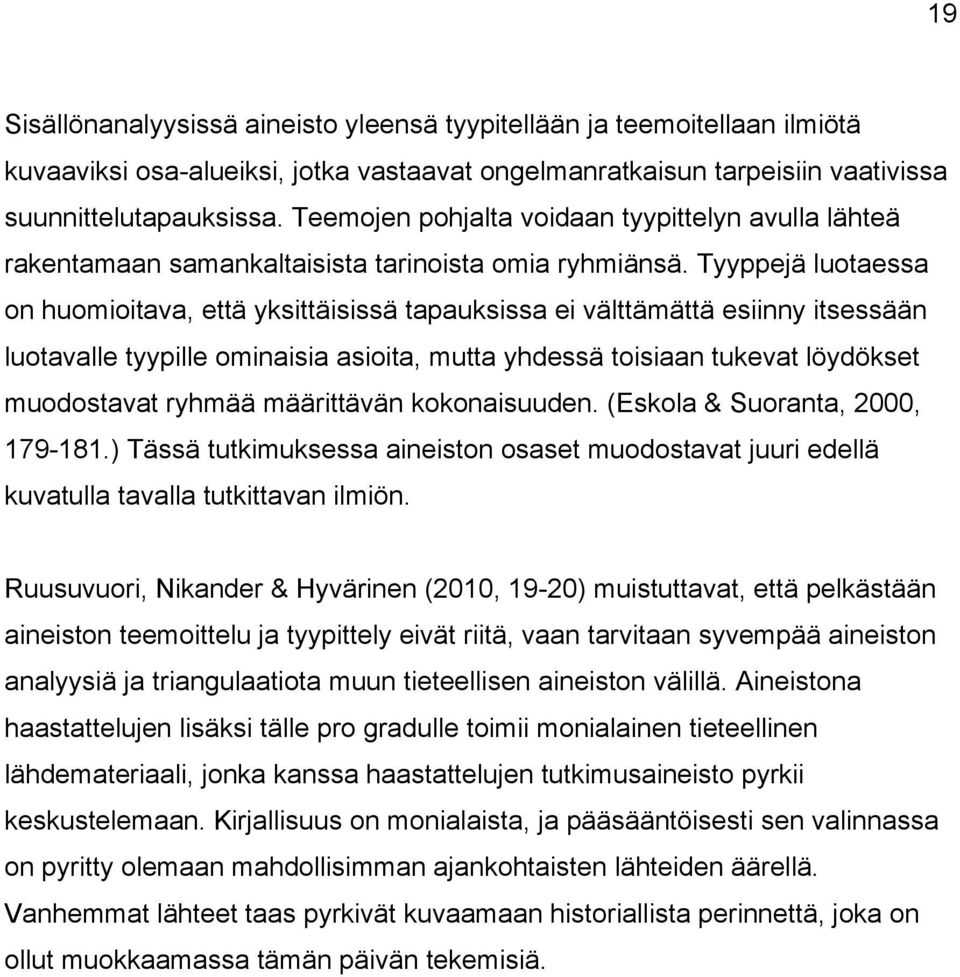 19

Sisällönanalyysissä aineisto yleensä tyypitellään ja teemoitellaan ilmiötä kuvaaviksi osa-alueiksi, jotka vastaavat ongelmanratkaisun tarpeisiin vaativissa suunnittelutapauksissa. Teemojen pohjalta voidaan tyypittelyn avulla lähteä rakentamaan samankaltaisista tarinoista omia ryhmiänsä. Tyyppejä luotaessa on huomioitava, että yksittäisissä tapauksissa ei välttämättä esiinny itsessään luotavalle tyypille ominaisia asioita, mutta yhdessä toisiaan tukevat löydökset muodostavat ryhmää määrittävän kokonaisuuden. (Eskola & Suoranta, 2000, 179-181.) Tässä tutkimuksessa aineiston osaset muodostavat juuri edellä kuvatulla tavalla tutkittavan ilmiön.

Ruusuvuori, Nikander & Hyvärinen (2010, 19-20) muistuttavat, että pelkästään aineiston teemoittelu ja tyypittely eivät riitä, vaan tarvitaan syvempää aineiston analyysiä ja triangulaatiota muun tieteellisen aineiston välillä. Aineistona haastattelujen lisäksi tälle pro gradulle toimii monialainen tieteellinen lähdemateriaali, jonka kanssa haastattelujen tutkimusaineisto pyrkii keskustelemaan. Kirjallisuus on monialaista, ja pääsääntöisesti sen valinnassa on pyritty olemaan mahdollisimman ajankohtaisten lähteiden äärellä. Vanhemmat lähteet taas pyrkivät kuvaamaan historiallista perinnettä, joka on ollut muokkaamassa tämän päivän tekemisiä.